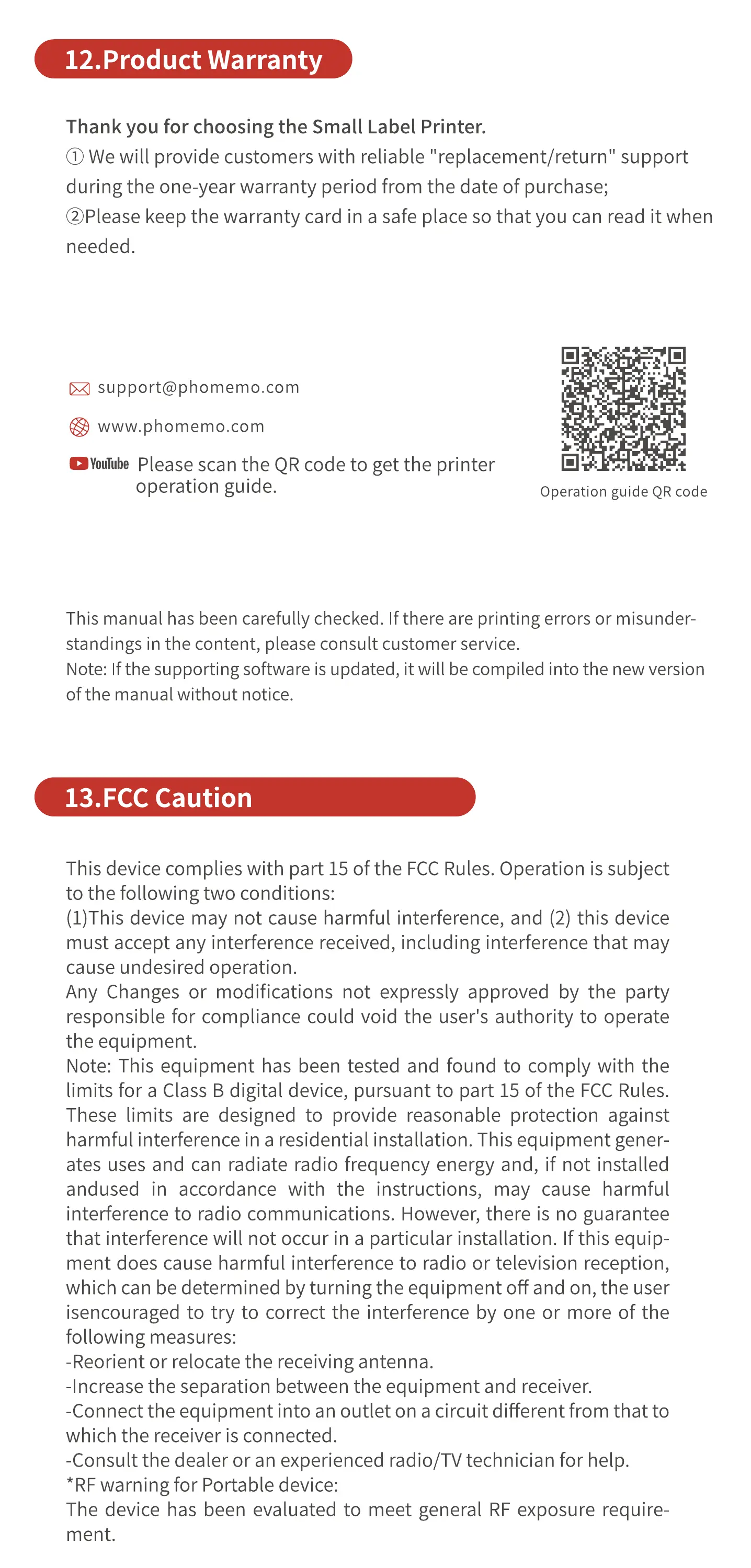 12.Product Warranty

Thank you for choosing the Small Label Printer.
① We will provide customers with reliable "replacement/return" support during the one-year warranty period from the date of purchase;
②Please keep the warranty card in a safe place so that you can read it when needed.

support@phomemo.com

www.phomemo.com

YouTube Please scan the QR code to get the printer operation guide.

Operation guide QR code

This manual has been carefully checked. If there are printing errors or misunderstandings in the content, please consult customer service.
Note: If the supporting software is updated, it will be compiled into the new version of the manual without notice.

13.FCC Caution

This device complies with part 15 of the FCC Rules. Operation is subject to the following two conditions:
(1)This device may not cause harmful interference, and (2) this device must accept any interference received, including interference that may cause undesired operation.
Any Changes or modifications not expressly approved by the party responsible for compliance could void the user's authority to operate the equipment.
Note: This equipment has been tested and found to comply with the limits for a Class B digital device, pursuant to part 15 of the FCC Rules. These limits are designed to provide reasonable protection against harmful interference in a residential installation. This equipment generates uses and can radiate radio frequency energy and, if not installed andused in accordance with the instructions, may cause harmful interference to radio communications. However, there is no guarantee that interference will not occur in a particular installation. If this equipment does cause harmful interference to radio or television reception, which can be determined by turning the equipment off and on, the user isencouraged to try to correct the interference by one or more of the following measures:
-Reorient or relocate the receiving antenna.
-Increase the separation between the equipment and receiver.
-Connect the equipment into an outlet on a circuit different from that to which the receiver is connected.
-Consult the dealer or an experienced radio/TV technician for help.
*RF warning for Portable device:
The device has been evaluated to meet general RF exposure requirement.